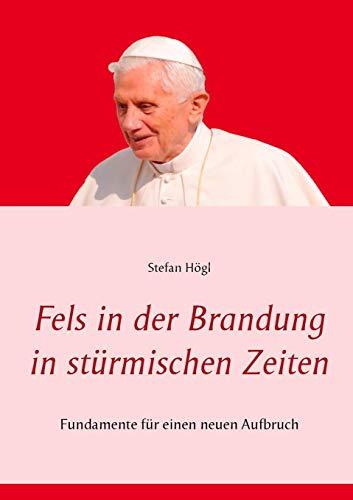 Stefan Högl

Fels in der Brandung in stürmischen Zeiten

Fundamente für einen neuen Aufbruch